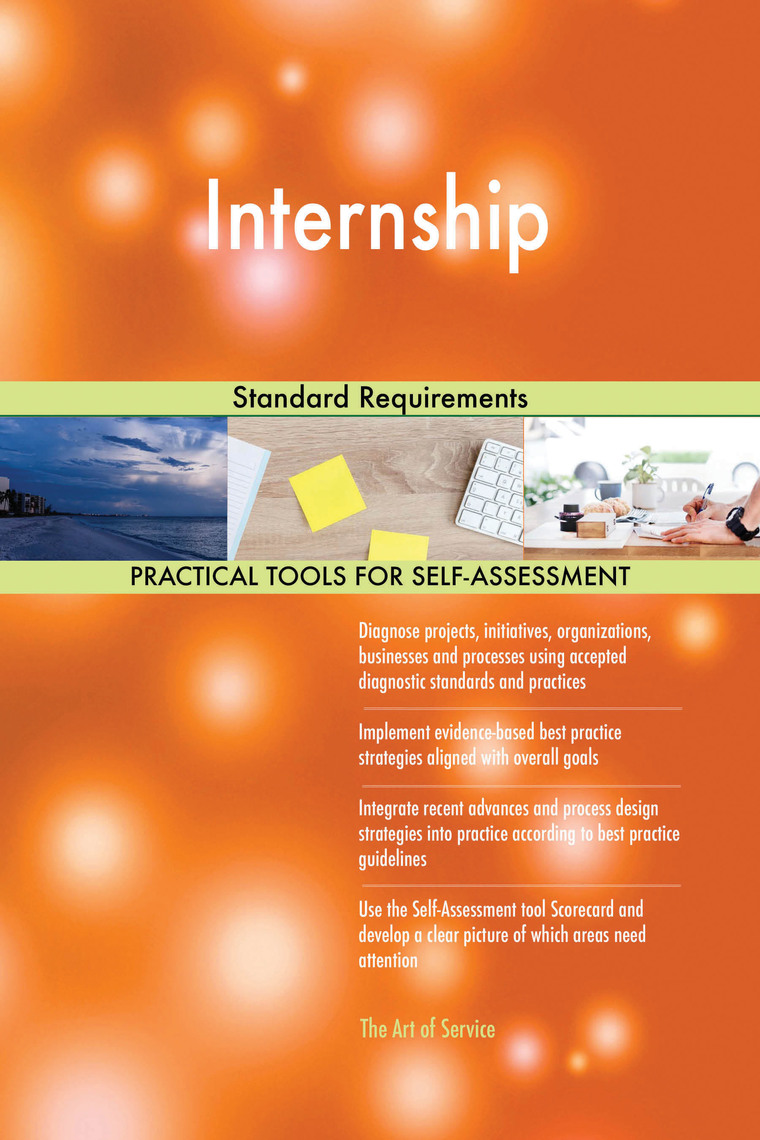 Internship

Standard Requirements

PRACTICAL TOOLS FOR SELF-ASSESSMENT

Diagnose projects, initiatives, organizations, businesses and processes using accepted diagnostic standards and practices

Implement evidence-based best practice strategies aligned with overall goals

Integrate recent advances and process design strategies into practice according to best practice guidelines

Use the Self-Assessment tool Scorecard and develop a clear picture of which areas need attention

The Art of Service